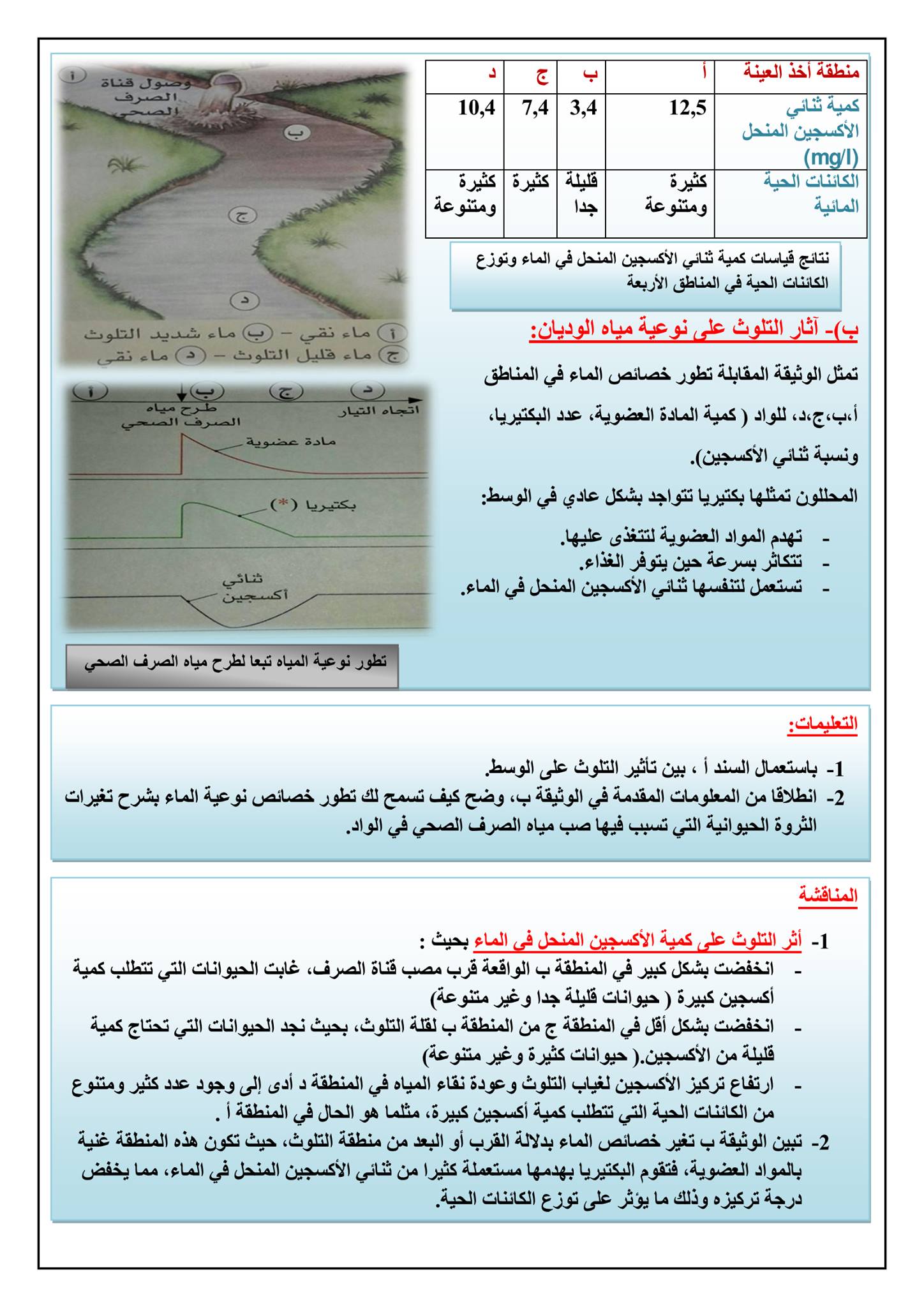 | منطقة أخذ العينة | أ | ب | ج | د |
|---|---|---|---|---|
| كمية ثنائي الأكسجين المنحل (mg/l) | 12,5 | 3,4 | 7,4 | 10,4 |
| الكائنات الحية المائية | كثيرة ومتنوعة | قليلة جدا | كثيرة | كثيرة ومتنوعة |

نتائج قياسات كمية ثنائي الأكسجين المنحل في الماء وتوزع الكائنات الحية في المناطق الأربعة

أ وصول قناة الصرف الصحي
ب
ج
د
أ ماء نقي – ب ماء شديد التلوث
ج ماء قليل التلوث – د ماء نقي

ب)- آثار التلوث على نوعية مياه الوديان:

تمثل الوثيقة المقابلة تطور خصائص الماء في المناطق أ،ب،ج،د، للواد ( كمية المادة العضوية، عدد البكتيريا، ونسبة ثنائي الأكسجين).

المحللون تمثلها بكتيريا تتواجد بشكل عادي في الوسط:

- تهدم المواد العضوية لتتغذى عليها.
- تتكاثر بسرعة حين يتوفر الغذاء.
- تستعمل لتنفسها ثنائي الأكسجين المنحل في الماء.

أ ب ج د
طرح مياه الصرف الصحي
اتجاه التيار
مادة عضوية
بكتيريا (*)
ثنائي أكسجين

تطور نوعية المياه تبعا لطرح مياه الصرف الصحي

التعليمات:

1- باستعمال السند أ ، بين تأثير التلوث على الوسط.
2- انطلاقا من المعلومات المقدمة في الوثيقة ب، وضح كيف تسمح لك تطور خصائص نوعية الماء بشرح تغيرات الثروة الحيوانية التي تسبب فيها صب مياه الصرف الصحي في الواد.

المناقشة

1- أثر التلوث على كمية الأكسجين المنحل في الماء بحيث :
- انخفضت بشكل كبير في المنطقة ب الواقعة قرب مصب قناة الصرف، غابت الحيوانات التي تتطلب كمية أكسجين كبيرة ( حيوانات قليلة جدا وغير متنوعة)
- انخفضت بشكل أقل في المنطقة ج من المنطقة ب لقلة التلوث، بحيث نجد الحيوانات التي تحتاج كمية قليلة من الأكسجين.( حيوانات كثيرة وغير متنوعة)
- ارتفاع تركيز الأكسجين لغياب التلوث وعودة نقاء المياه في المنطقة د أدى إلى وجود عدد كثير ومتنوع من الكائنات الحية التي تتطلب كمية أكسجين كبيرة، مثلما هو الحال في المنطقة أ .
2- تبين الوثيقة ب تغير خصائص الماء بدلالة القرب أو البعد من منطقة التلوث، حيث تكون هذه المنطقة غنية بالمواد العضوية، فتقوم البكتيريا بهدمها مستعملة كثيرا من ثنائي الأكسجين المنحل في الماء، مما يخفض درجة تركيزه وذلك ما يؤثر على توزع الكائنات الحية.